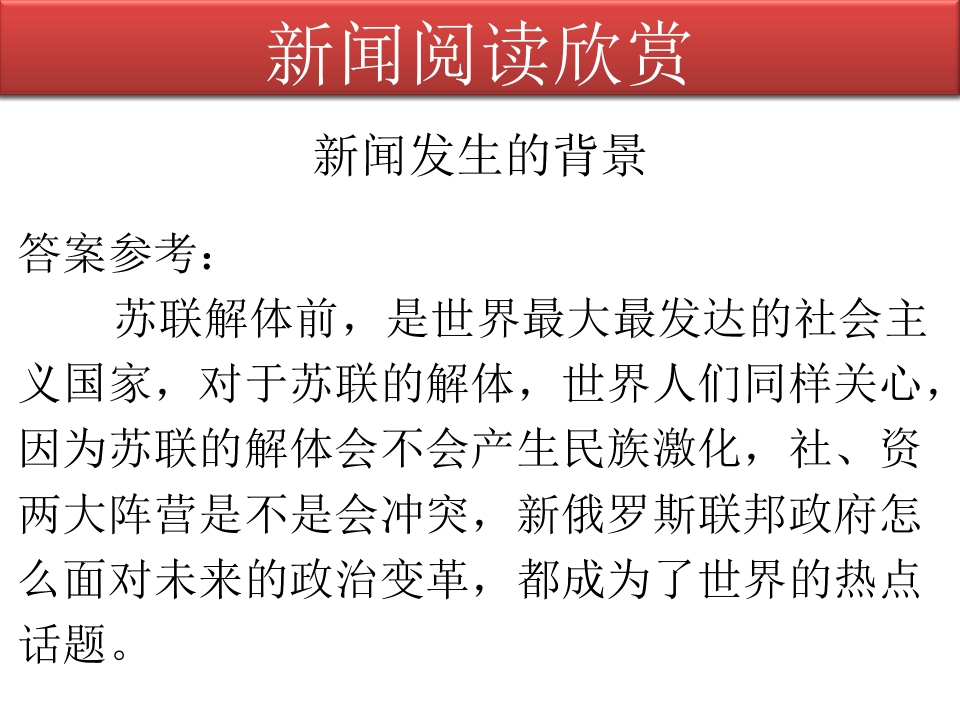 新闻阅读欣赏

新闻发生的背景

答案参考：

苏联解体前，是世界最大最发达的社会主义国家，对于苏联的解体，世界人们同样关心，因为苏联的解体会不会产生民族激化，社、资两大阵营是不是会冲突，新俄罗斯联邦政府怎么面对未来的政治变革，都成为了世界的热点话题。